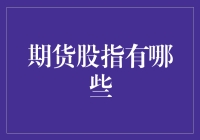 期货股指有哪些